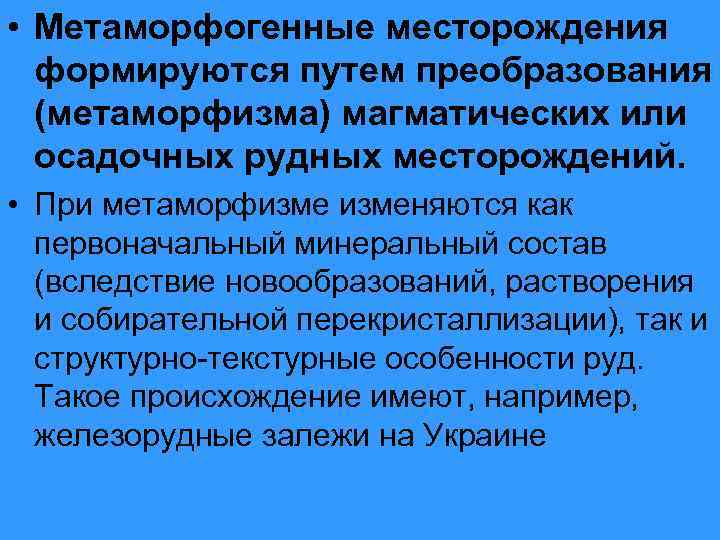 • Метаморфогенные месторождения формируются путем преобразования (метаморфизма) магматических или осадочных рудных месторождений.

• При метаморфизме изменяются как первоначальный минеральный состав (вследствие новообразований, растворения и собирательной перекристаллизации), так и структурно-текстурные особенности руд. Такое происхождение имеют, например, железорудные залежи на Украине